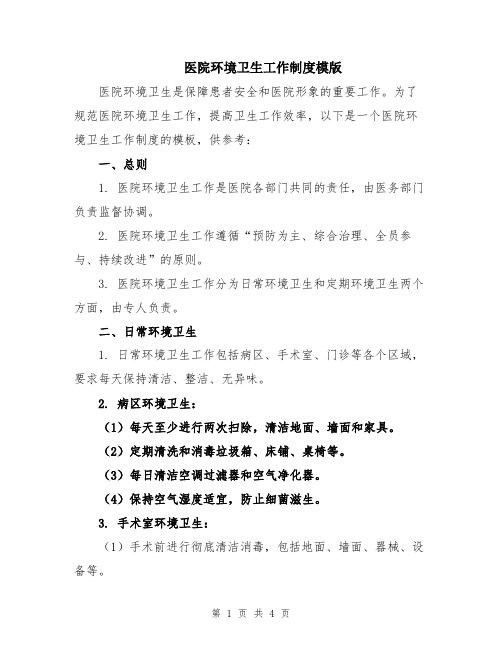 医院环境卫生工作制度模版

医院环境卫生是保障患者安全和医院形象的重要工作。为了规范医院环境卫生工作，提高卫生工作效率，以下是一个医院环境卫生工作制度的模板，供参考：

一、总则

1. 医院环境卫生工作是医院各部门共同的责任，由医务部门负责监督协调。

2. 医院环境卫生工作遵循“预防为主、综合治理、全员参与、持续改进”的原则。

3. 医院环境卫生工作分为日常环境卫生和定期环境卫生两个方面，由专人负责。

二、日常环境卫生

1. 日常环境卫生工作包括病区、手术室、门诊等各个区域，要求每天保持清洁、整洁、无异味。

2. 病区环境卫生：

（1）每天至少进行两次扫除，清洁地面、墙面和家具。

（2）定期清洗和消毒垃圾箱、床铺、桌椅等。

（3）每日清洁空调过滤器和空气净化器。

（4）保持空气湿度适宜，防止细菌滋生。

3. 手术室环境卫生：

（1）手术前进行彻底清洁消毒，包括地面、墙面、器械、设备等。

第 1 页 共 4 页